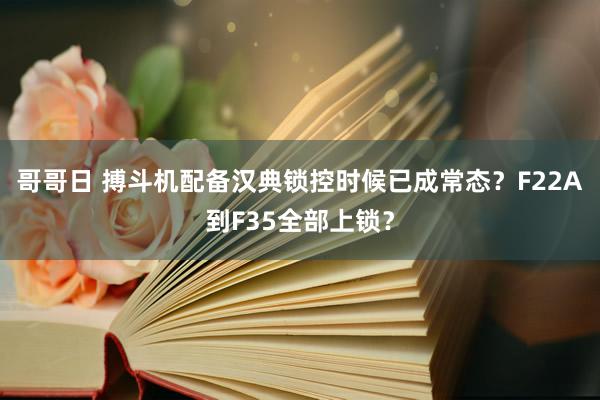 哥哥日 搏斗机配备汉典锁控时候已成常态？F22A到F35全部上锁？